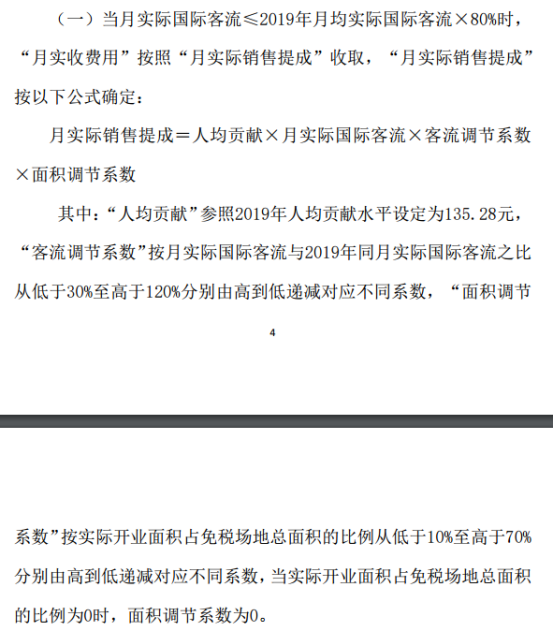 （一）当月实际国际客流≤2019年月均实际国际客流×80%时，“月实收费用”按照“月实际销售提成”收取，“月实际销售提成”按以下公式确定：

月实际销售提成＝人均贡献×月实际国际客流×客流调节系数×面积调节系数

其中：“人均贡献”参照2019年人均贡献水平设定为135.28元，“客流调节系数”按月实际国际客流与2019年同月实际国际客流之比从低于30%至高于120%分别由高到低递减对应不同系数，“面积调节

4

系数”按实际开业面积占免税场地总面积的比例从低于10%至高于70%分别由高到低递减对应不同系数，当实际开业面积占免税场地总面积的比例为0时，面积调节系数为0。